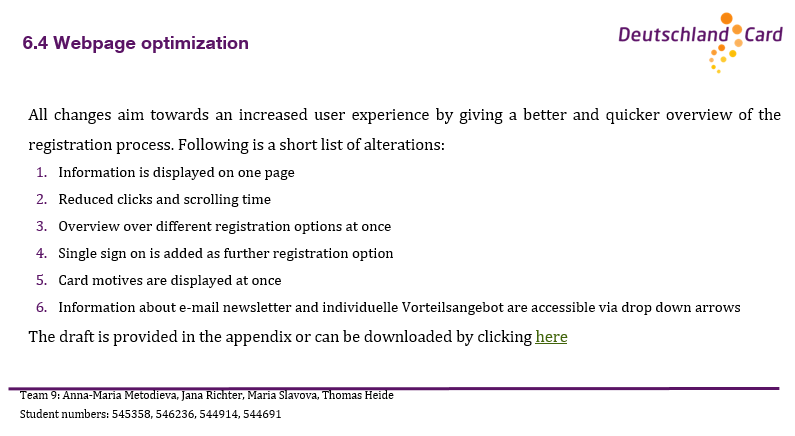 6.4 Webpage optimization

Deutschland Card

All changes aim towards an increased user experience by giving a better and quicker overview of the registration process. Following is a short list of alterations:

1. Information is displayed on one page
2. Reduced clicks and scrolling time
3. Overview over different registration options at once
4. Single sign on is added as further registration option
5. Card motives are displayed at once
6. Information about e-mail newsletter and individuelle Vorteilsangebot are accessible via drop down arrows

The draft is provided in the appendix or can be downloaded by clicking here

Team 9: Anna-Maria Metodieva, Jana Richter, Maria Slavova, Thomas Heide
Student numbers: 545358, 546236, 544914, 544691